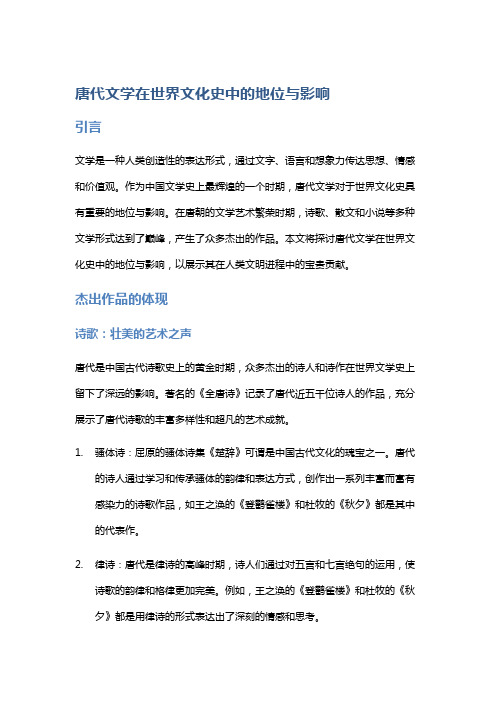 唐代文学在世界文化史中的地位与影响

引言

文学是一种人类创造性的表达形式，通过文字、语言和想象力传达思想、情感和价值观。作为中国文学史上最辉煌的一个时期，唐代文学对于世界文化史具有重要的地位与影响。在唐朝的文学艺术繁荣时期，诗歌、散文和小说等多种文学形式达到了巅峰，产生了众多杰出的作品。本文将探讨唐代文学在世界文化史中的地位与影响，以展示其在人类文明进程中的宝贵贡献。

杰出作品的体现

诗歌：壮美的艺术之声

唐代是中国古代诗歌史上的黄金时期，众多杰出的诗人和诗作在世界文学史上留下了深远的影响。著名的《全唐诗》记录了唐代近五千位诗人的作品，充分展示了唐代诗歌的丰富多样性和超凡的艺术成就。

1. 骚体诗：屈原的骚体诗集《楚辞》可谓是中国古代文化的瑰宝之一。唐代的诗人通过学习和传承骚体的韵律和表达方式，创作出一系列丰富而富有感染力的诗歌作品，如王之涣的《登鹳雀楼》和杜牧的《秋夕》都是其中的代表作。

2. 律诗：唐代是律诗的高峰时期，诗人们通过对五言和七言绝句的运用，使诗歌的韵律和格律更加完美。例如，王之涣的《登鹳雀楼》和杜牧的《秋夕》都是用律诗的形式表达出了深刻的情感和思考。